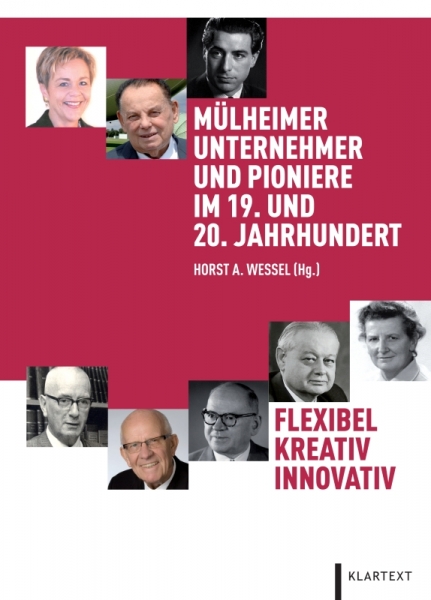 MÜLHEIMER UNTERNEHMER UND PIONIERE IM 19. UND 20. JAHRHUNDERT

HORST A. WESSEL (Hg.)

FLEXIBEL KREATIV INNOVATIV

KLARTEXT